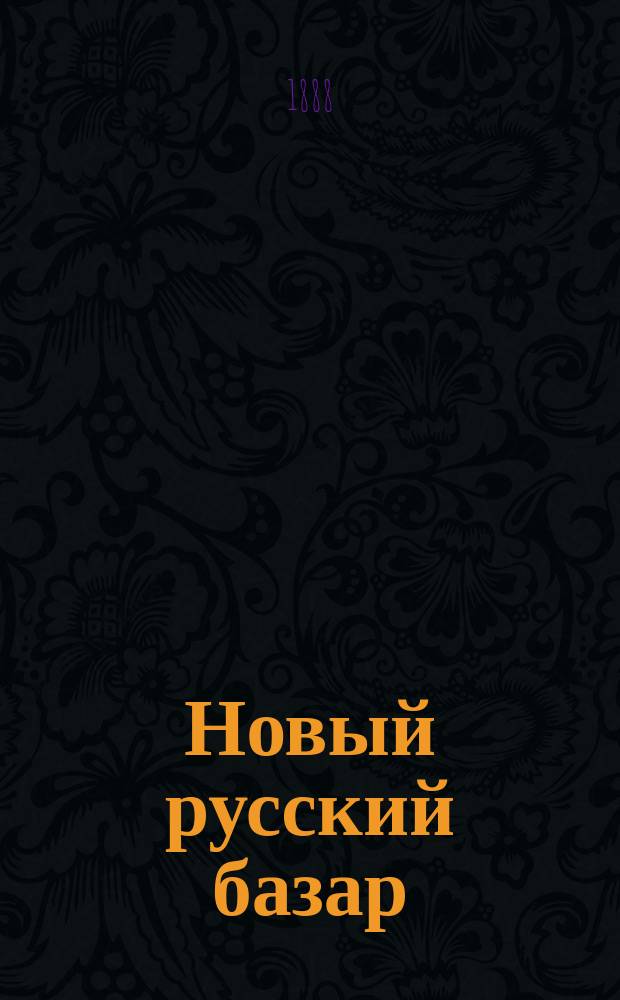 1888

Новый русский базар